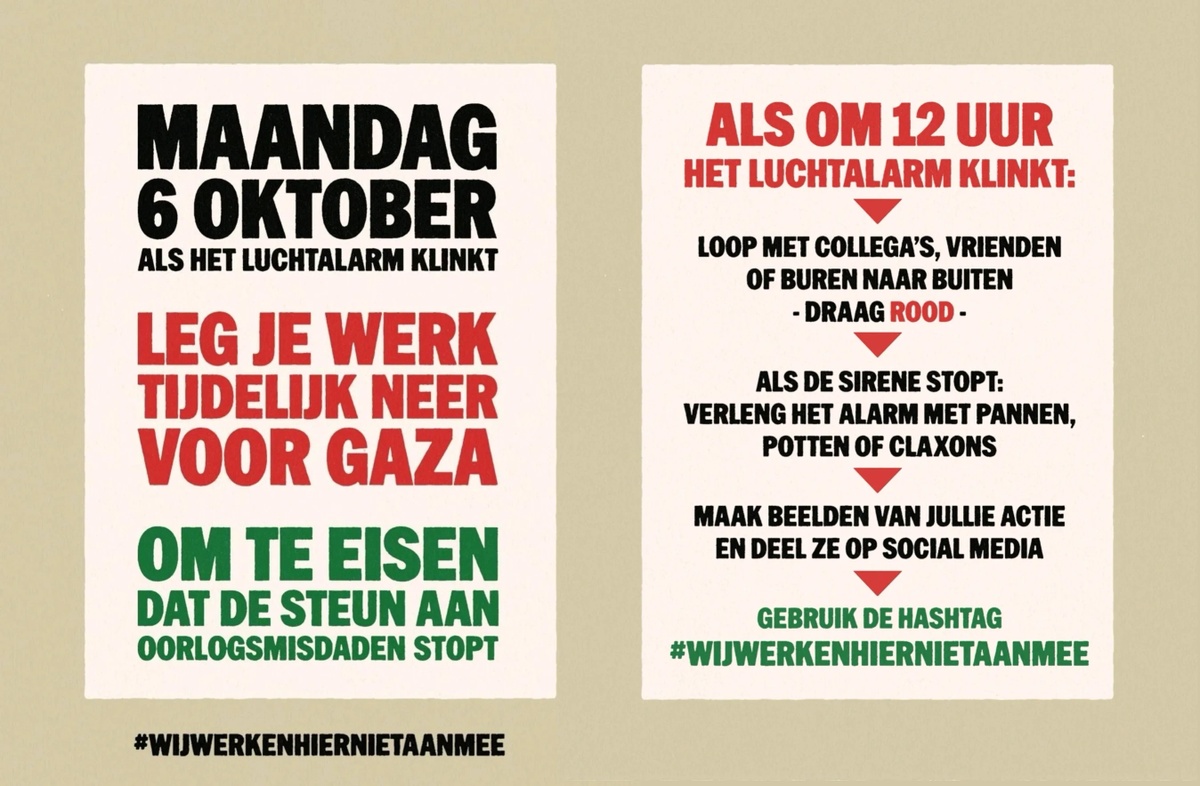 MAANDAG
6 OKTOBER
ALS HET LUCHTALARM KLINKT

LEG JE WERK TIJDELIJK NEER VOOR GAZA

OM TE EISEN
DAT DE STEUN AAN OORLOGSMISDADEN STOPT

#WIJWERKENHIERNIETAANMEE

ALS OM 12 UUR
HET LUCHTALARM KLINKT:

LOOP MET COLLEGA'S, VRIENDEN OF BUREN NAAR BUITEN
- DRAAG ROOD -

ALS DE SIRENE STOPT:
VERLENG HET ALARM MET PANNEN, POTTEN OF CLAXONS

MAAK BEELDEN VAN JULLIE ACTIE EN DEEL ZE OP SOCIAL MEDIA

GEBRUIK DE HASHTAG
#WIJWERKENHIERNIETAANMEE